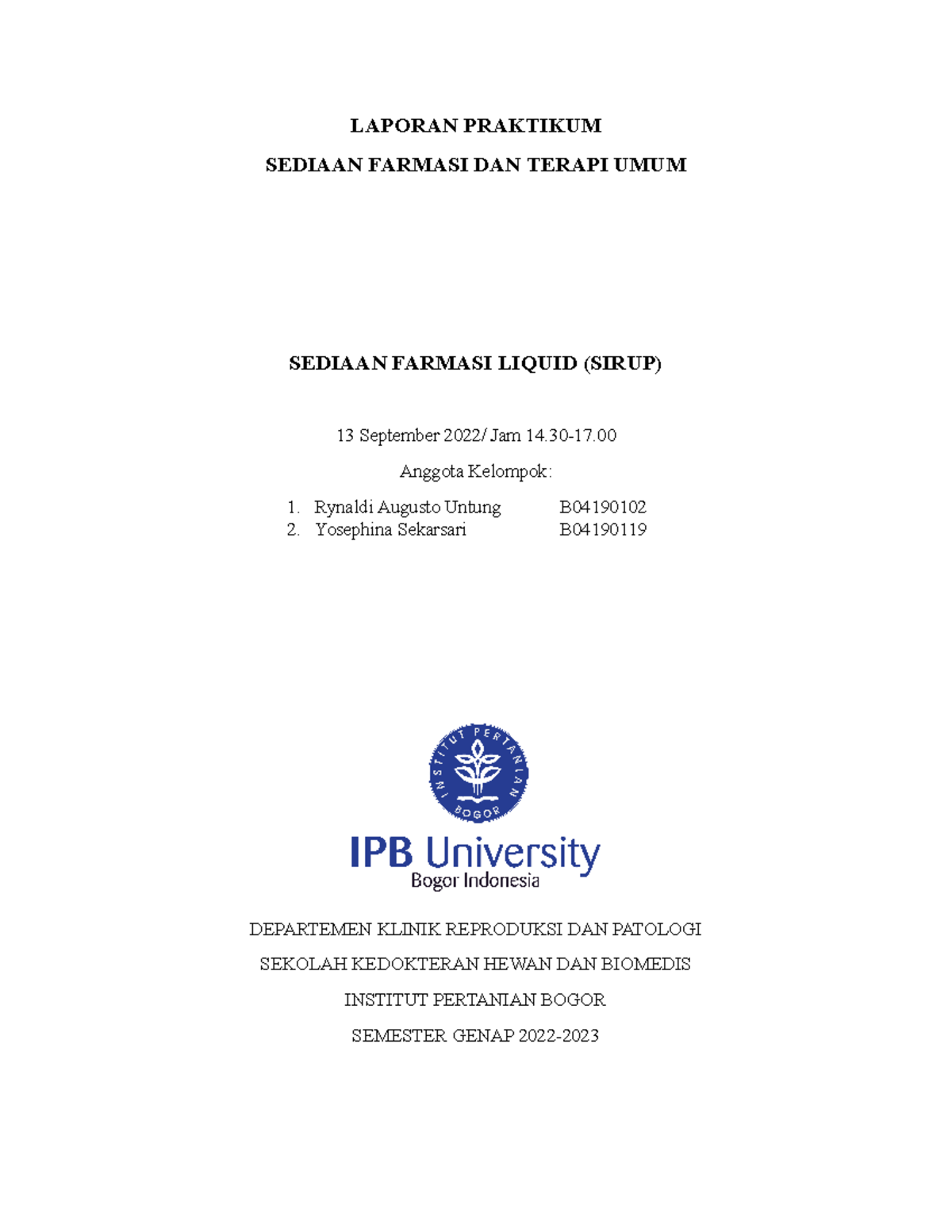 LAPORAN PRAKTIKUM

SEDIAAN FARMASI DAN TERAPI UMUM

SEDIAAN FARMASI LIQUID (SIRUP)

13 September 2022/ Jam 14.30-17.00

Anggota Kelompok:

1. Rynaldi Augusto Untung B04190102
2. Yosephina Sekarsari B04190119

INSTITUT PERTANIAN BOGOR

IPB University
Bogor Indonesia

DEPARTEMEN KLINIK REPRODUKSI DAN PATOLOGI

SEKOLAH KEDOKTERAN HEWAN DAN BIOMEDIS

INSTITUT PERTANIAN BOGOR

SEMESTER GENAP 2022-2023